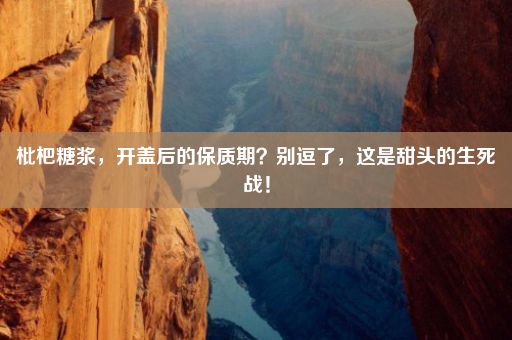 枇杷糖浆，开盖后的保质期？别逗了，这是甜头的生死战！